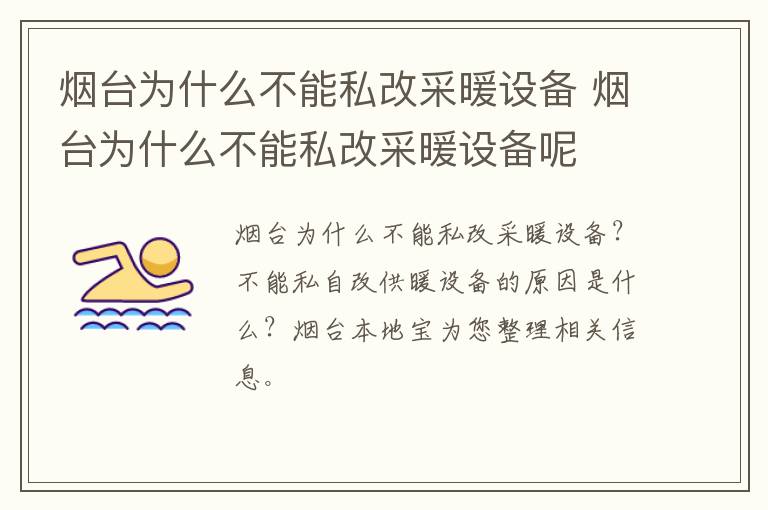 烟台为什么不能私改采暖设备 烟台为什么不能私改采暖设备呢

烟台为什么不能私改采暖设备？不能私自改供暖设备的原因是什么？烟台本地宝为您整理相关信息。